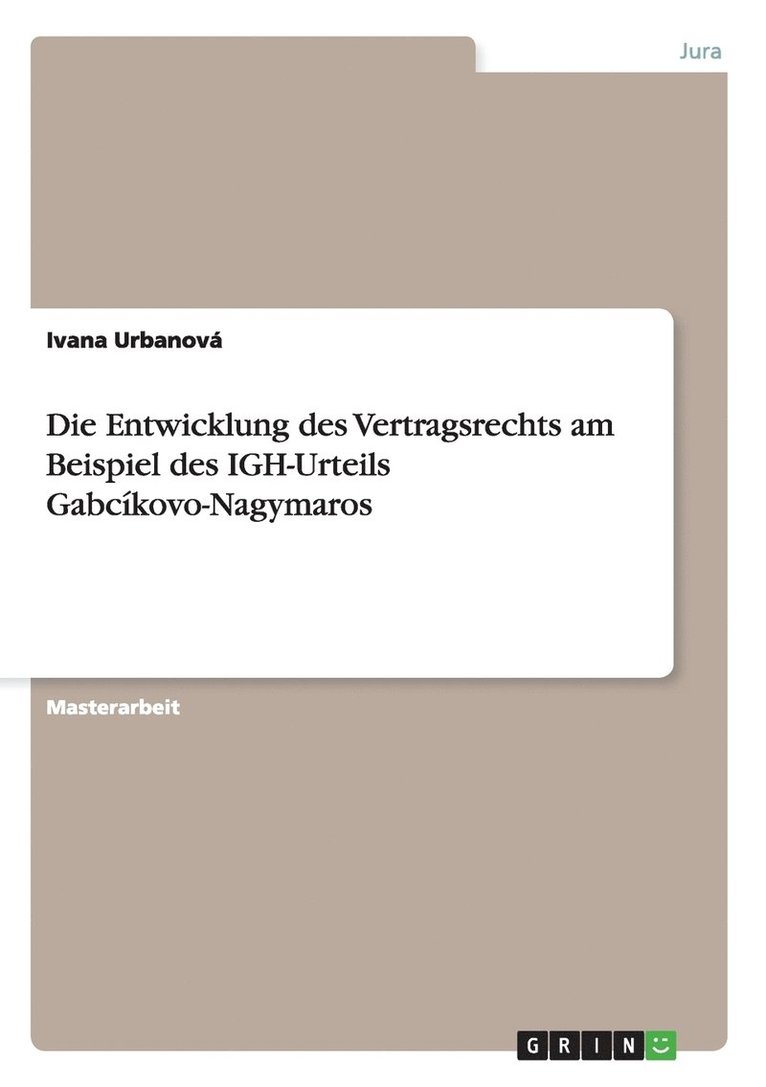 Jura

Ivana Urbanová

Die Entwicklung des Vertragsrechts am Beispiel des IGH-Urteils Gabcíkovo-Nagymaros

Masterarbeit

GRIN